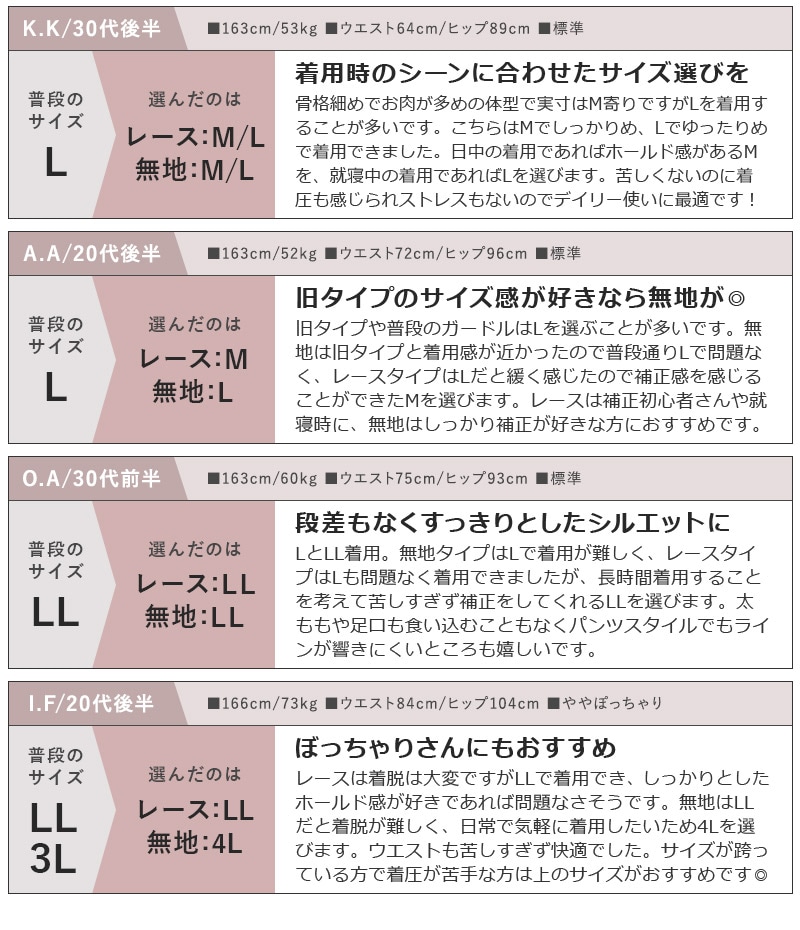 K.K/30代後半

■163cm/53kg ■ウエスト64cm/ヒップ89cm ■標準

普段のサイズ
L

選んだのは
レース:M/L
無地:M/L

着用時のシーンに合わせたサイズ選びを
骨格細めでお肉が多めの体型で実寸はM寄りですがLを着用することが多いです。こちらはMでしっかりめ、Lでゆったりめで着用できました。日中の着用であればホールド感があるMを、就寝中の着用であればLを選びます。苦しくないのに着圧も感じられストレスもないのでデイリー使いに最適です！

A.A/20代後半

■163cm/52kg ■ウエスト72cm/ヒップ96cm ■標準

普段のサイズ
L

選んだのは
レース:M
無地:L

旧タイプのサイズ感が好きなら無地が◎
旧タイプや普段のガードルはLを選ぶことが多いです。無地は旧タイプと着用感が近かったので普段通りLで問題なく、レースタイプはLだと緩く感じたので補正感を感じることができたMを選びます。レースは補正初心者さんや就寝時に、無地はしっかり補正が好きな方におすすめです。

O.A/30代前半

■163cm/60kg ■ウエスト75cm/ヒップ93cm ■標準

普段のサイズ
LL

選んだのは
レース:LL
無地:LL

段差もなくすっきりとしたシルエットに
LとLL着用。無地タイプはLで着用が難しく、レースタイプはLも問題なく着用できましたが、長時間着用することを考えて苦しすぎず補正をしてくれるLLを選びます。太ももや足口も食い込むこともなくパンツスタイルでもラインが響きにくいところも嬉しいです。

I.F/20代後半

■166cm/73kg ■ウエスト84cm/ヒップ104cm ■ややぽっちゃり

普段のサイズ
LL
3L

選んだのは
レース:LL
無地:4L

ぽっちゃりさんにもおすすめ
レースは着脱は大変ですがLLで着用でき、しっかりとしたホールド感が好きであれば問題なさそうです。無地はLLだと着脱が難しく、日常で気軽に着用したいため4Lを選びます。ウエストも苦しすぎず快適でした。サイズが跨っている方で着圧が苦手な方は上のサイズがおすすめです◎